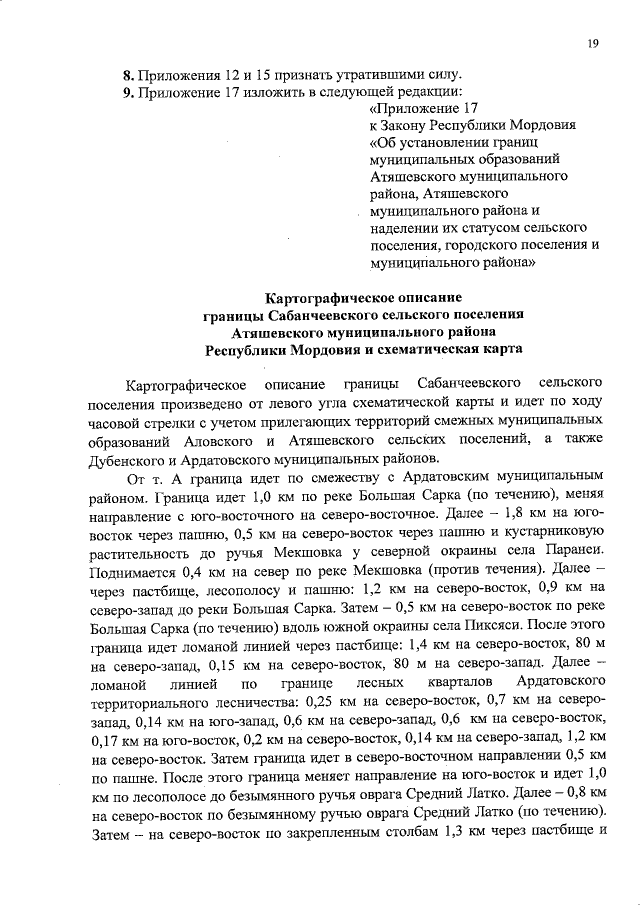 19

8. Приложения 12 и 15 признать утратившими силу.
9. Приложение 17 изложить в следующей редакции:

«Приложение 17
к Закону Республики Мордовия
«Об установлении границ муниципальных образований Атяшевского муниципального района, Атяшевского муниципального района и наделении их статусом сельского поселения, городского поселения и муниципального района»

Картографическое описание
границы Сабанчеевского сельского поселения
Атяшевского муниципального района
Республики Мордовия и схематическая карта

Картографическое описание границы Сабанчеевского сельского поселения произведено от левого угла схематической карты и идет по ходу часовой стрелки с учетом прилегающих территорий смежных муниципальных образований Аловского и Атяшевского сельских поселений, а также Дубенского и Ардатовского муниципальных районов.

От т. А граница идет по смежеству с Ардатовским муниципальным районом. Граница идет 1,0 км по реке Большая Сарка (по течению), меняя направление с юго-восточного на северо-восточное. Далее – 1,8 км на юго-восток через пашню, 0,5 км на северо-восток через пашню и кустарниковую растительность до ручья Мекшовка у северной окраины села Паранеи. Поднимается 0,4 км на север по реке Мекшовка (против течения). Далее – через пастбище, лесополосу и пашню: 1,2 км на северо-восток, 0,9 км на северо-запад до реки Большая Сарка. Затем – 0,5 км на северо-восток по реке Большая Сарка (по течению) вдоль южной окраины села Пиксяси. После этого граница идет ломаной линией через пастбище: 1,4 км на северо-восток, 80 м на северо-запад, 0,15 км на северо-восток, 80 м на северо-запад. Далее – ломаной линией по границе лесных кварталов Ардатовского территориального лесничества: 0,25 км на северо-восток, 0,7 км на северо-запад, 0,14 км на юго-запад, 0,6 км на северо-запад, 0,6 км на северо-восток, 0,17 км на юго-восток, 0,2 км на северо-восток, 0,14 км на северо-запад, 1,2 км на северо-восток. Затем граница идет в северо-восточном направлении 0,5 км по пашне. После этого граница меняет направление на юго-восток и идет 1,0 км по лесополосе до безымянного ручья оврага Средний Латко. Далее – 0,8 км на северо-восток по безымянному ручью оврага Средний Латко (по течению). Затем – на северо-восток по закрепленным столбам 1,3 км через пастбище и